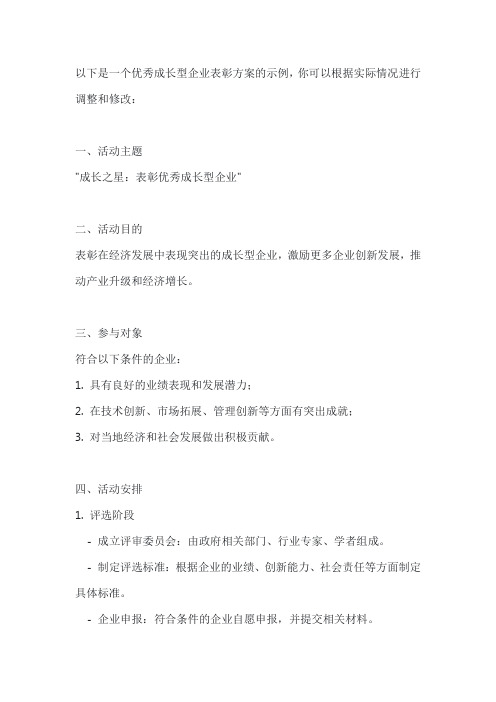 以下是一个优秀成长型企业表彰方案的示例，你可以根据实际情况进行调整和修改：

一、活动主题
"成长之星：表彰优秀成长型企业"

二、活动目的
表彰在经济发展中表现突出的成长型企业，激励更多企业创新发展，推动产业升级和经济增长。

三、参与对象
符合以下条件的企业：
1. 具有良好的业绩表现和发展潜力；
2. 在技术创新、市场拓展、管理创新等方面有突出成就；
3. 对当地经济和社会发展做出积极贡献。

四、活动安排
1. 评选阶段
- 成立评审委员会：由政府相关部门、行业专家、学者组成。
- 制定评选标准：根据企业的业绩、创新能力、社会责任等方面制定具体标准。
- 企业申报：符合条件的企业自愿申报，并提交相关材料。